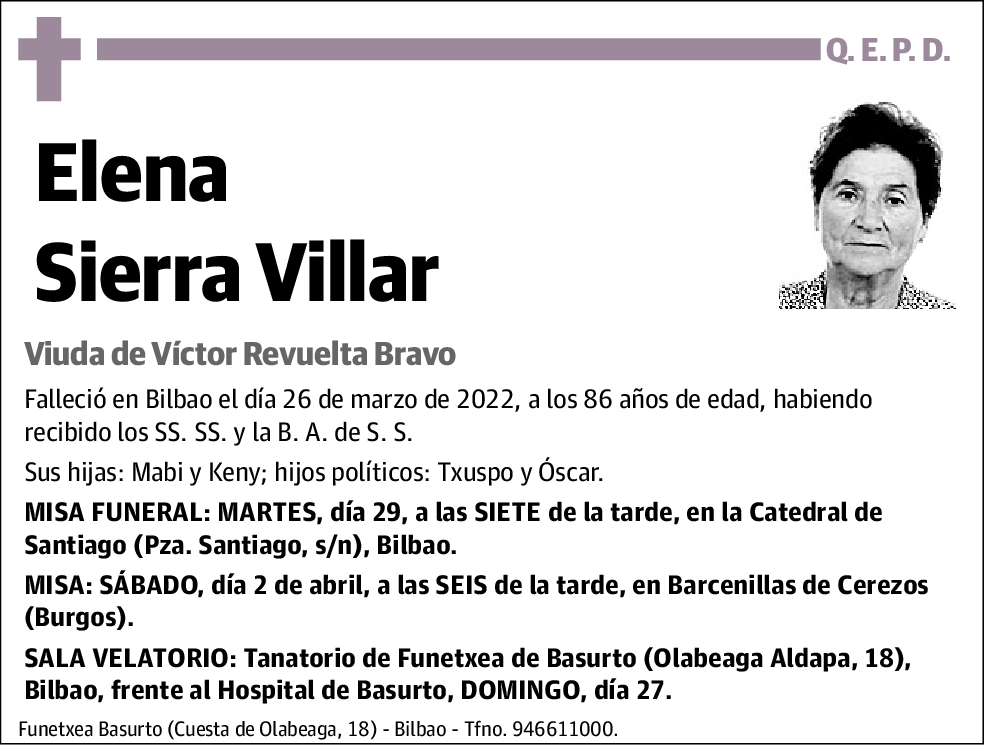 Q. E. P. D.

Elena
Sierra Villar

Viuda de Víctor Revuelta Bravo

Falleció en Bilbao el día 26 de marzo de 2022, a los 86 años de edad, habiendo recibido los SS. SS. y la B. A. de S. S.

Sus hijas: Mabi y Keny; hijos políticos: Txuspo y Óscar.

MISA FUNERAL: MARTES, día 29, a las SIETE de la tarde, en la Catedral de Santiago (Pza. Santiago, s/n), Bilbao.

MISA: SÁBADO, día 2 de abril, a las SEIS de la tarde, en Barcenillas de Cerezos (Burgos).

SALA VELATORIO: Tanatorio de Funetxea de Basurto (Olabeaga Aldapa, 18), Bilbao, frente al Hospital de Basurto, DOMINGO, día 27.

Funetxea Basurto (Cuesta de Olabeaga, 18) - Bilbao - Tfno. 946611000.